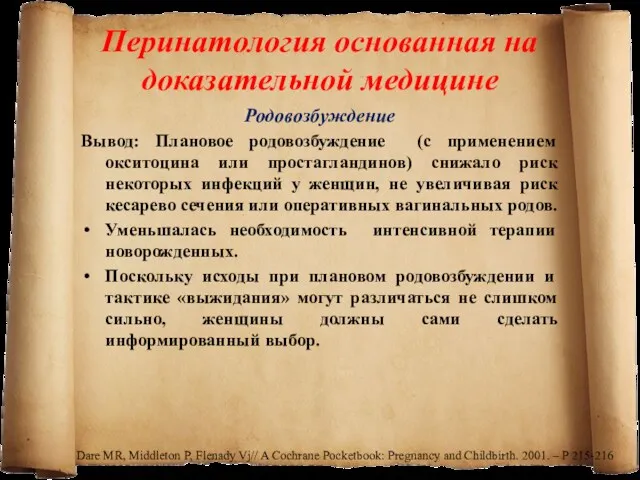 Перинатология основанная на доказательной медицине

Родовозбуждение

Вывод: Плановое родовозбуждение (с применением окситоцина или простагландинов) снижало риск некоторых инфекций у женщин, не увеличивая риск кесарево сечения или оперативных вагинальных родов.

• Уменьшалась необходимость интенсивной терапии новорожденных.

• Поскольку исходы при плановом родовозбуждении и тактике «выжидания» могут различаться не слишком сильно, женщины должны сами сделать информированный выбор.

Dare MR, Middleton P, Flenady Vj// A Cochrane Pocketbook: Pregnancy and Childbirth. 2001. – P 215-216